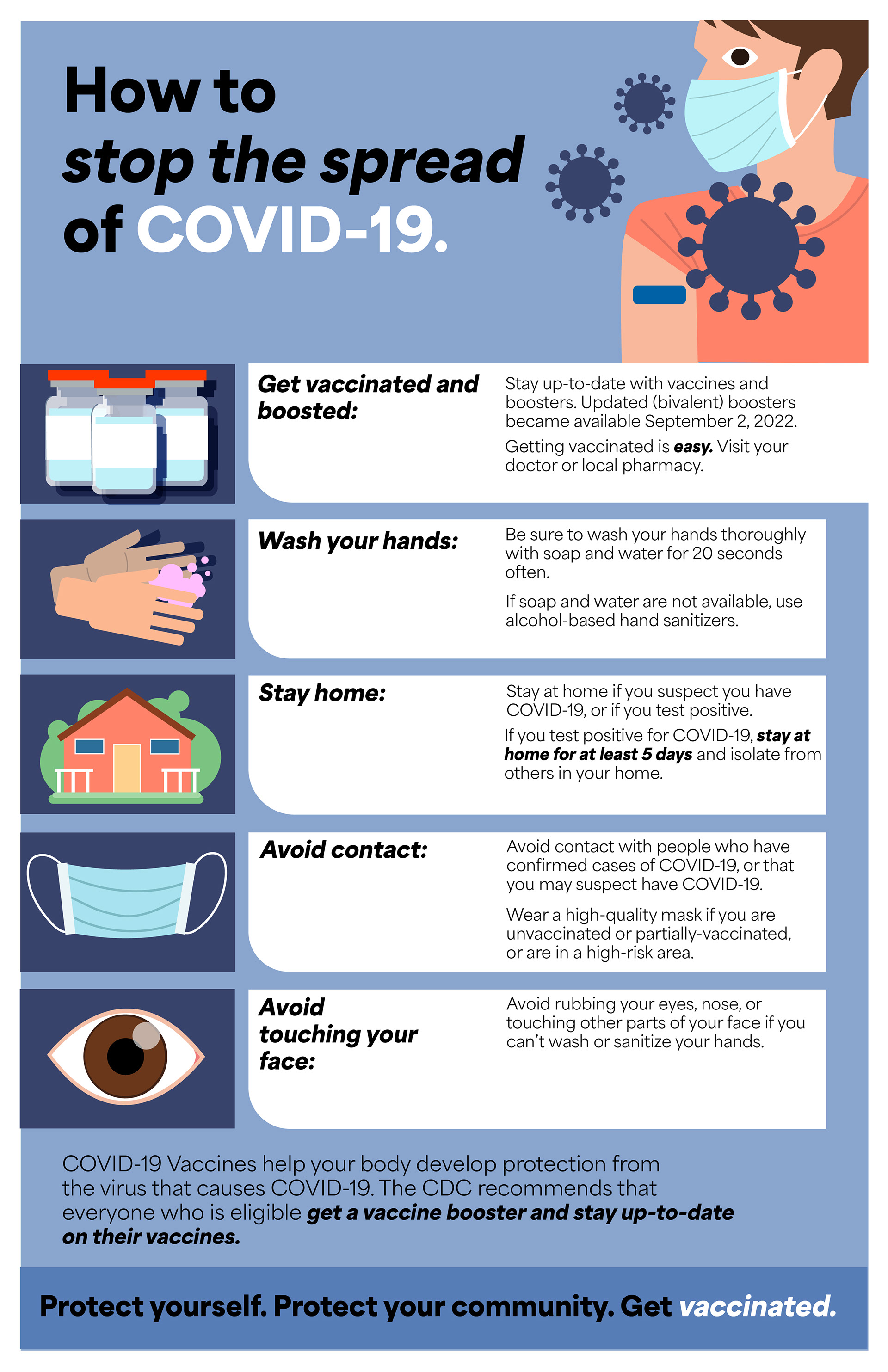 How to stop the spread of COVID-19.

Get vaccinated and boosted:

Stay up-to-date with vaccines and boosters. Updated (bivalent) boosters became available September 2, 2022.

Getting vaccinated is easy. Visit your doctor or local pharmacy.

Wash your hands:

Be sure to wash your hands thoroughly with soap and water for 20 seconds often.

If soap and water are not available, use alcohol-based hand sanitizers.

Stay home:

Stay at home if you suspect you have COVID-19, or if you test positive.

If you test positive for COVID-19, stay at home for at least 5 days and isolate from others in your home.

Avoid contact:

Avoid contact with people who have confirmed cases of COVID-19, or that you may suspect have COVID-19.

Wear a high-quality mask if you are unvaccinated or partially-vaccinated, or are in a high-risk area.

Avoid touching your face:

Avoid rubbing your eyes, nose, or touching other parts of your face if you can't wash or sanitize your hands.

COVID-19 Vaccines help your body develop protection from the virus that causes COVID-19. The CDC recommends that everyone who is eligible get a vaccine booster and stay up-to-date on their vaccines.

Protect yourself. Protect your community. Get vaccinated.